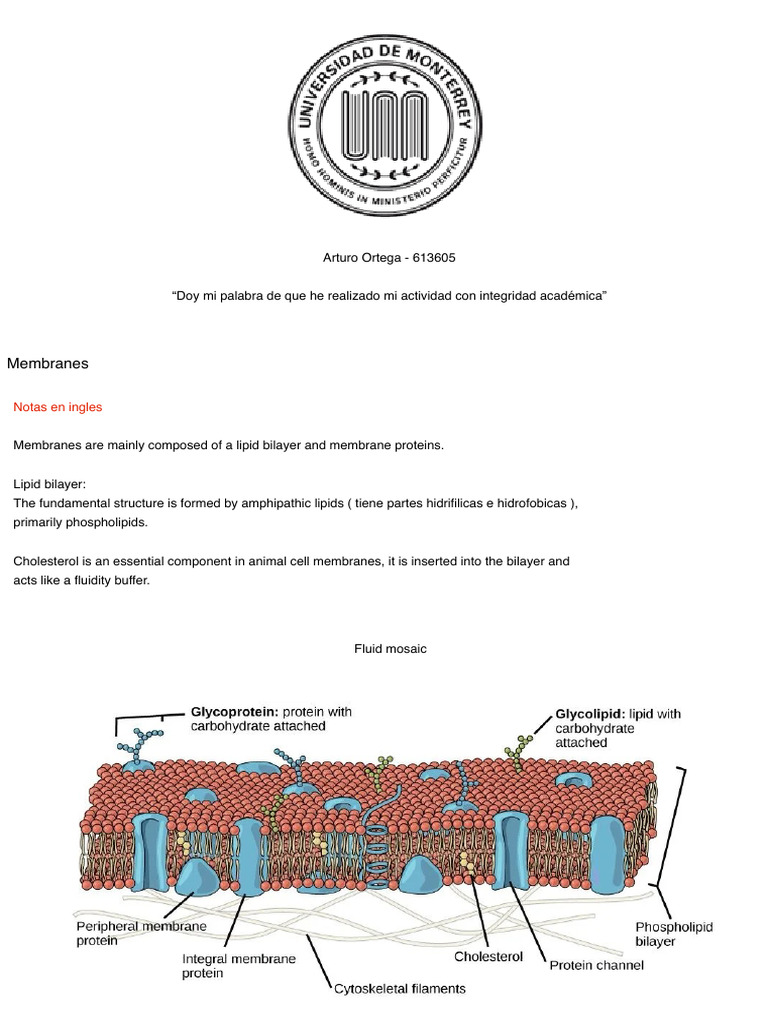 UNIVERSIDAD DE MONTERREY
HOMO HOMINIS IN MINISTERIO PERFICITUR

Arturo Ortega - 613605

“Doy mi palabra de que he realizado mi actividad con integridad académica”

Membranes

Notas en ingles

Membranes are mainly composed of a lipid bilayer and membrane proteins.

Lipid bilayer:
The fundamental structure is formed by amphipathic lipids ( tiene partes hidrifilicas e hidrofobicas ), primarily phospholipids.

Cholesterol is an essential component in animal cell membranes, it is inserted into the bilayer and acts like a fluidity buffer.

Fluid mosaic

Glycoprotein: protein with carbohydrate attached

Glycolipid: lipid with carbohydrate attached

Peripheral membrane protein

Integral membrane protein

Cytoskeletal filaments

Cholesterol

Protein channel

Phospholipid bilayer